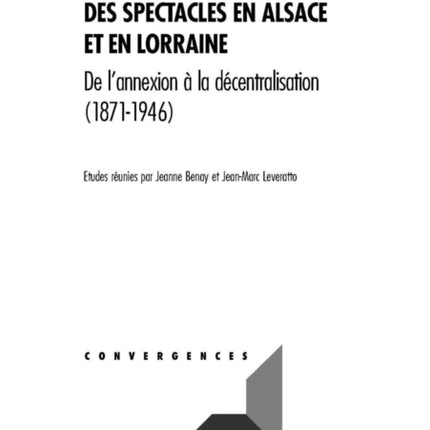 DES SPECTACLES EN ALSACE ET EN LORRAINE

De l'annexion à la décentralisation (1871-1946)

Etudes réunies par Jeanne Benay et Jean-Marc Leveratto

CONVERGENCES